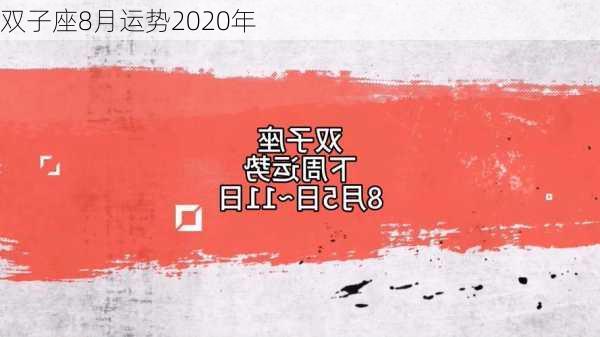 双子座8月运势2020年

双子座
下周运势
8月5日~11日